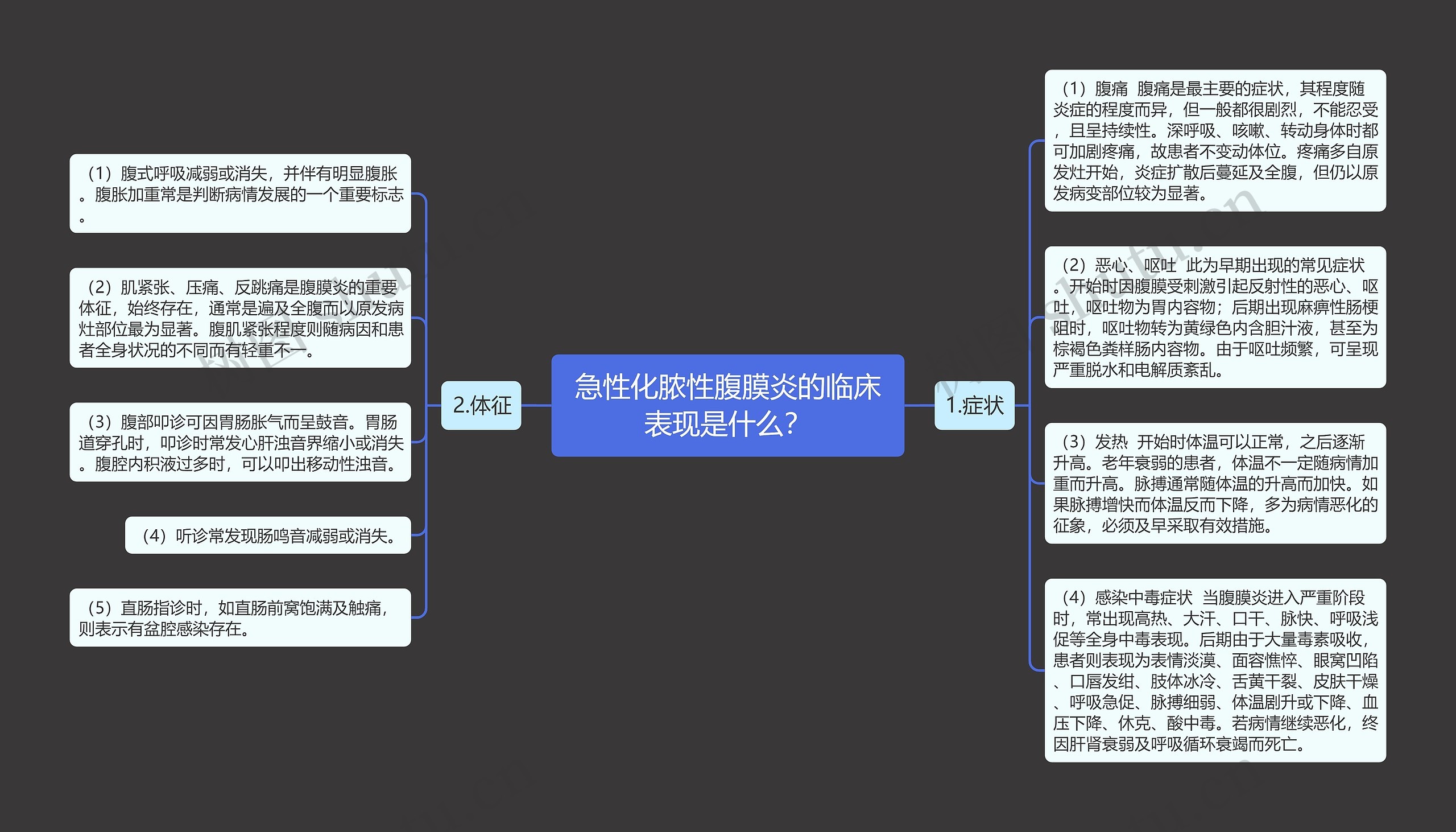 急性化脓性腹膜炎的临床表现是什么?

1.症状

（1）腹痛 腹痛是最主要的症状，其程度随炎症的程度而异，但一般都很剧烈，不能忍受，且呈持续性。深呼吸、咳嗽、转动身体时都可加剧疼痛，故患者不变动体位。疼痛多自原发灶开始，炎症扩散后蔓延及全腹，但仍以原发病变部位较为显著。

（2）恶心、呕吐 此为早期出现的常见症状。开始时因腹膜受刺激引起反射性的恶心、呕吐，呕吐物为胃内容物；后期出现麻痹性肠梗阻时，呕吐物转为黄绿色内含胆汁液，甚至为棕褐色粪样肠内容物。由于呕吐频繁，可呈现严重脱水和电解质紊乱。

（3）发热 开始时体温可以正常，之后逐渐升高。老年衰弱的患者，体温不一定随病情加重而升高。脉搏通常随体温的升高而加快。如果脉搏增快而体温反而下降，多为病情恶化的征象，必须及早采取有效措施。

（4）感染中毒症状 当腹膜炎进入严重阶段时，常出现高热、大汗、口干、脉快、呼吸浅促等全身中毒表现。后期由于大量毒素吸收，患者则表现为表情淡漠、面容憔悴、眼窝凹陷、口唇发绀、肢体冰冷、舌黄干裂、皮肤干燥、呼吸急促、脉搏细弱、体温剧升或下降、血压下降、休克、酸中毒。若病情继续恶化，终因肝肾衰弱及呼吸循环衰竭而死亡。

2.体征

（1）腹式呼吸减弱或消失，并伴有明显腹胀。腹胀加重常是判断病情发展的一个重要标志。

（2）肌紧张、压痛、反跳痛是腹膜炎的重要体征，始终存在，通常是遍及全腹而以原发病灶部位最为显著。腹肌紧张程度则随病因和患者全身状况的不同而有轻重不一。

（3）腹部叩诊可因胃肠胀气而呈鼓音。胃肠道穿孔时，叩诊时常发心肝浊音界缩小或消失。腹腔内积液过多时，可以叩出移动性浊音。

（4）听诊常发现肠鸣音减弱或消失。

（5）直肠指诊时，如直肠前窝饱满及触痛，则表示有盆腔感染存在。